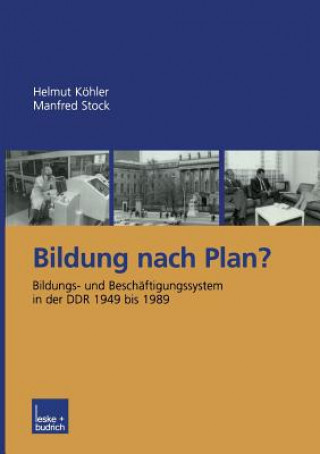 Helmut Köhler
Manfred Stock

Bildung nach Plan?

Bildungs- und Beschäftigungssystem in der DDR 1949 bis 1989

leske + budrich